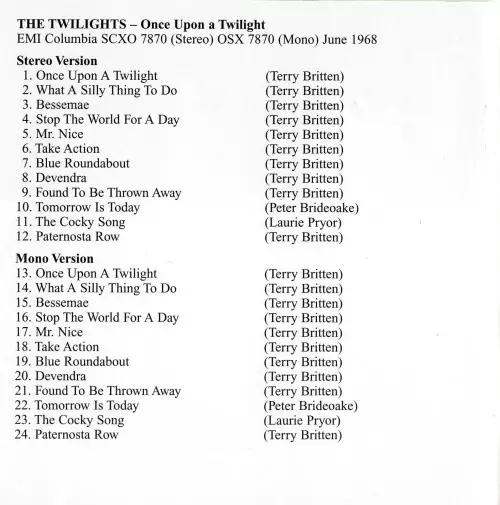 THE TWILIGHTS – Once Upon a Twilight
EMI Columbia SCXO 7870 (Stereo) OSX 7870 (Mono) June 1968

Stereo Version
1. Once Upon A Twilight (Terry Britten)
2. What A Silly Thing To Do (Terry Britten)
3. Bessemae (Terry Britten)
4. Stop The World For A Day (Terry Britten)
5. Mr. Nice (Terry Britten)
6. Take Action (Terry Britten)
7. Blue Roundabout (Terry Britten)
8. Devendra (Terry Britten)
9. Found To Be Thrown Away (Terry Britten)
10. Tomorrow Is Today (Peter Brideoake)
11. The Cocky Song (Laurie Pryor)
12. Paternosta Row (Terry Britten)

Mono Version
13. Once Upon A Twilight (Terry Britten)
14. What A Silly Thing To Do (Terry Britten)
15. Bessemae (Terry Britten)
16. Stop The World For A Day (Terry Britten)
17. Mr. Nice (Terry Britten)
18. Take Action (Terry Britten)
19. Blue Roundabout (Terry Britten)
20. Devendra (Terry Britten)
21. Found To Be Thrown Away (Terry Britten)
22. Tomorrow Is Today (Peter Brideoake)
23. The Cocky Song (Laurie Pryor)
24. Paternosta Row (Terry Britten)